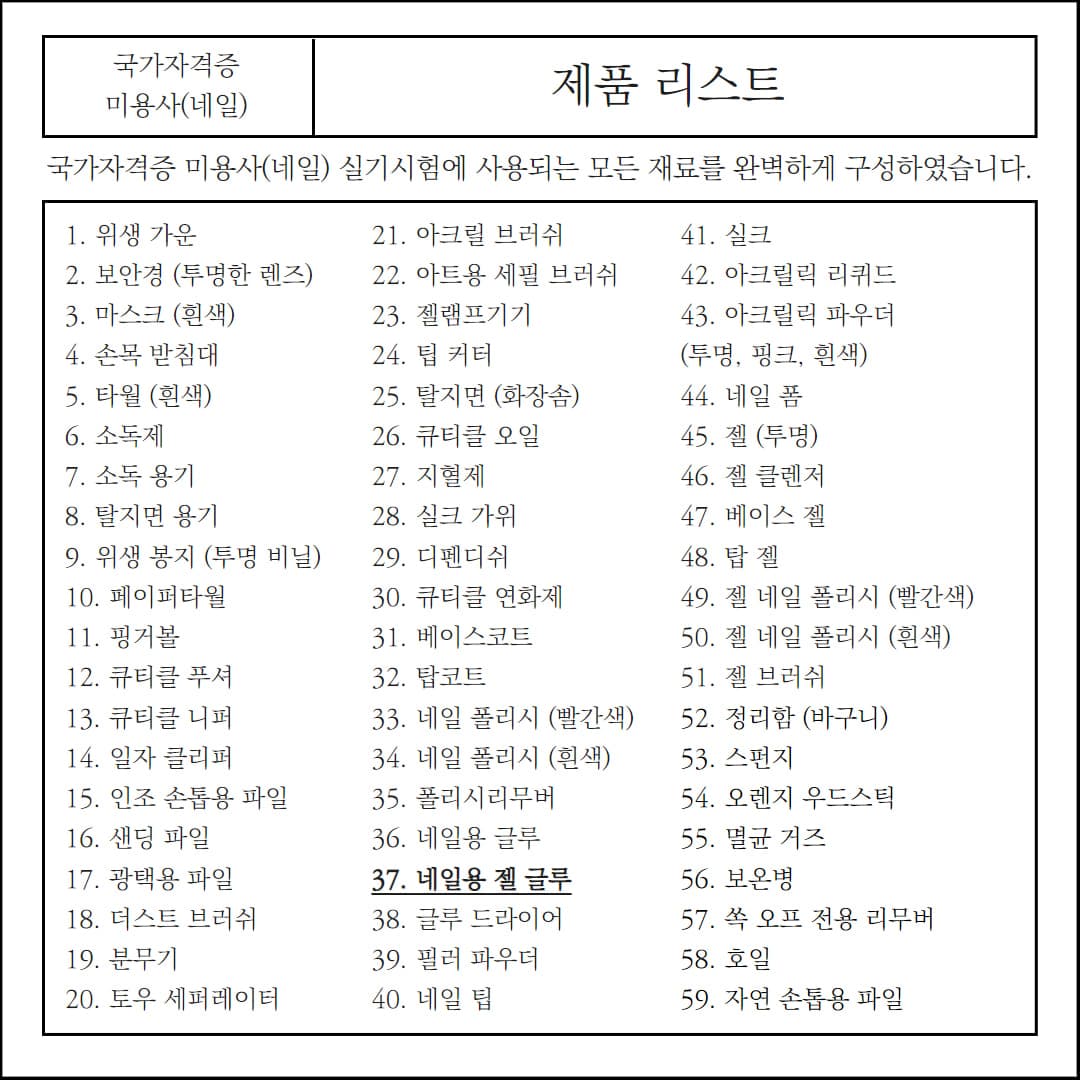 국가자격증
미용사(네일)

제품 리스트

국가자격증 미용사(네일) 실기시험에 사용되는 모든 재료를 완벽하게 구성하였습니다.

1. 위생 가운
2. 보안경 (투명한 렌즈)
3. 마스크 (흰색)
4. 손목 받침대
5. 타월 (흰색)
6. 소독제
7. 소독 용기
8. 탈지면 용기
9. 위생 봉지 (투명 비닐)
10. 페이퍼타월
11. 핑거볼
12. 큐티클 푸셔
13. 큐티클 니퍼
14. 일자 클리퍼
15. 인조 손톱용 파일
16. 샌딩 파일
17. 광택용 파일
18. 더스트 브러쉬
19. 분무기
20. 토우 세퍼레이터

21. 아크릴 브러쉬
22. 아트용 세필 브러쉬
23. 젤램프기기
24. 팁 커터
25. 탈지면 (화장솜)
26. 큐티클 오일
27. 지혈제
28. 실크 가위
29. 디펜디쉬
30. 큐티클 연화제
31. 베이스코트
32. 탑코트
33. 네일 폴리시 (빨간색)
34. 네일 폴리시 (흰색)
35. 폴리시리무버
36. 네일용 글루
37. 네일용 젤 글루
38. 글루 드라이어
39. 필러 파우더
40. 네일 팁

41. 실크
42. 아크릴릭 리퀴드
43. 아크릴릭 파우더 (투명, 핑크, 흰색)
44. 네일 폼
45. 젤 (투명)
46. 젤 클렌저
47. 베이스 젤
48. 탑 젤
49. 젤 네일 폴리시 (빨간색)
50. 젤 네일 폴리시 (흰색)
51. 젤 브러쉬
52. 정리함 (바구니)
53. 스펀지
54. 오렌지 우드스틱
55. 멸균 거즈
56. 보온병
57. 쏙 오프 전용 리무버
58. 호일
59. 자연 손톱용 파일